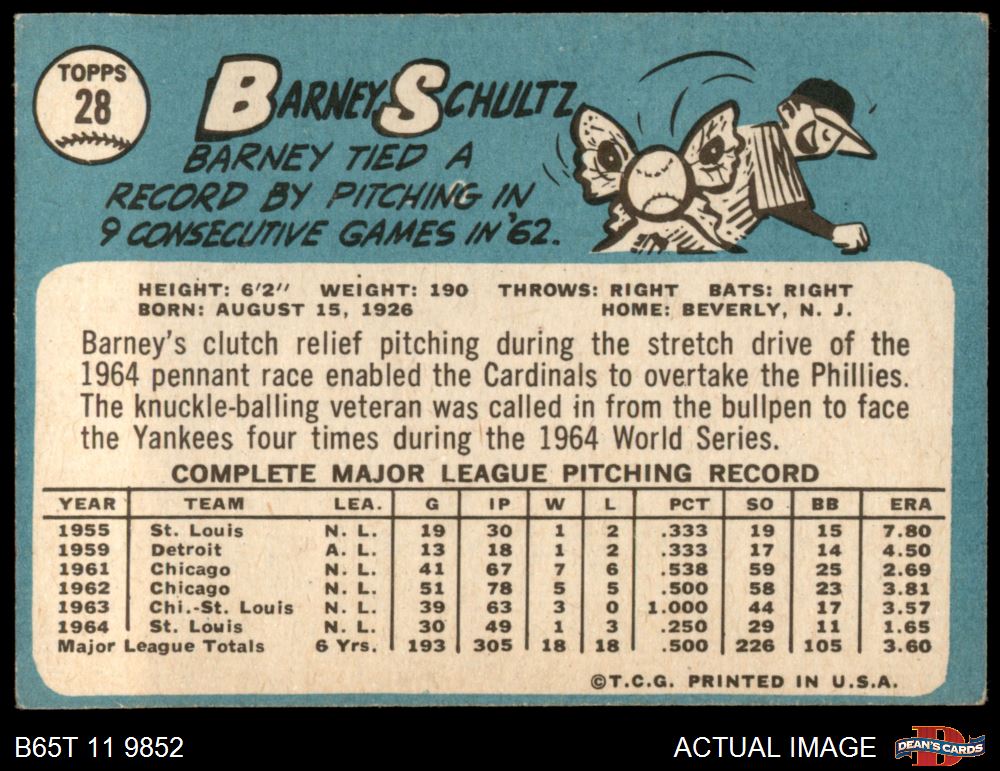 TOPPS
28

BARNEY SCHULTZ

BARNEY TIED A RECORD BY PITCHING IN 9 CONSECUTIVE GAMES IN '62.

HEIGHT: 6'2" WEIGHT: 190 THROWS: RIGHT BATS: RIGHT
BORN: AUGUST 15, 1926 HOME: BEVERLY, N. J.

Barney's clutch relief pitching during the stretch drive of the 1964 pennant race enabled the Cardinals to overtake the Phillies. The knuckle-balling veteran was called in from the bullpen to face the Yankees four times during the 1964 World Series.

COMPLETE MAJOR LEAGUE PITCHING RECORD

| YEAR | TEAM | LEA. | G | IP | W | L | PCT | SO | BB | ERA |
|---|---|---|---|---|---|---|---|---|---|---|
| 1955 | St. Louis | N. L. | 19 | 30 | 1 | 2 | .333 | 19 | 15 | 7.80 |
| 1959 | Detroit | A. L. | 13 | 18 | 1 | 2 | .333 | 17 | 14 | 4.50 |
| 1961 | Chicago | N. L. | 41 | 67 | 7 | 6 | .538 | 59 | 25 | 2.69 |
| 1962 | Chicago | N. L. | 51 | 78 | 5 | 5 | .500 | 58 | 23 | 3.81 |
| 1963 | Chi.-St. Louis | N. L. | 39 | 63 | 3 | 0 | 1.000 | 44 | 17 | 3.57 |
| 1964 | St. Louis | N. L. | 30 | 49 | 1 | 3 | .250 | 29 | 11 | 1.65 |
| Major League Totals | | 6 Yrs. | 193 | 305 | 18 | 18 | .500 | 226 | 105 | 3.60 |

©T.C.G. PRINTED IN U.S.A.

B65T 11 9852
ACTUAL IMAGE
DEAN'S CARDS